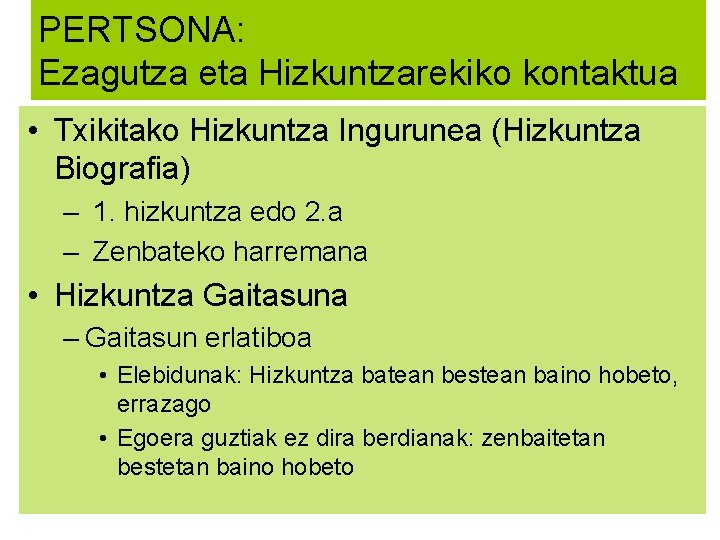 PERTSONA:
Ezagutza eta Hizkuntzarekiko kontaktua

• Txikitako Hizkuntza Ingurunea (Hizkuntza Biografia)
– 1. hizkuntza edo 2.a
– Zenbateko harremana
• Hizkuntza Gaitasuna
– Gaitasun erlatiboa
• Elebidunak: Hizkuntza batean bestean baino hobeto, errazago
• Egoera guztiak ez dira berdianak: zenbaitetan bestetan baino hobeto